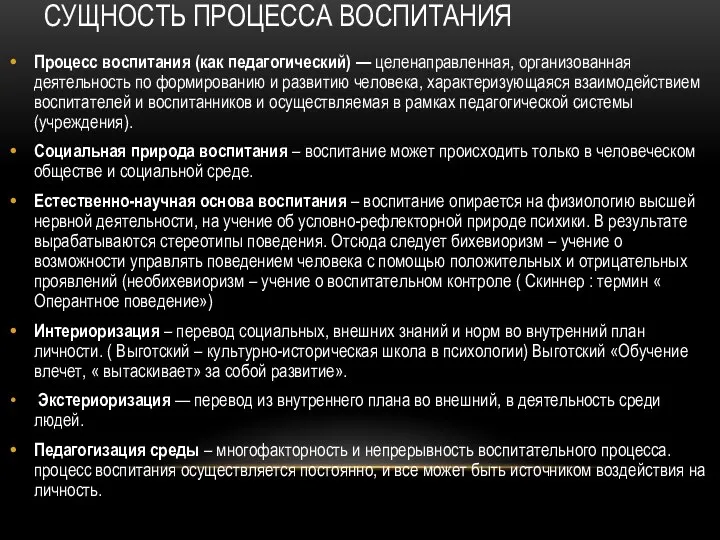 СУЩНОСТЬ ПРОЦЕССА ВОСПИТАНИЯ

• Процесс воспитания (как педагогический) — целенаправленная, организованная деятельность по формированию и развитию человека, характеризующаяся взаимодействием воспитателей и воспитанников и осуществляемая в рамках педагогической системы (учреждения).

• Социальная природа воспитания – воспитание может происходить только в человеческом обществе и социальной среде.

• Естественно-научная основа воспитания – воспитание опирается на физиологию высшей нервной деятельности, на учение об условно-рефлекторной природе психики. В результате вырабатываются стереотипы поведения. Отсюда следует бихевиоризм – учение о возможности управлять поведением человека с помощью положительных и отрицательных проявлений (необихевиоризм – учение о воспитательном контроле ( Скиннер : термин « Оперантное поведение»)

• Интериоризация – перевод социальных, внешних знаний и норм во внутренний план личности. ( Выготский – культурно-историческая школа в психологии) Выготский «Обучение влечет, « вытаскивает» за собой развитие».

• Экстериоризация — перевод из внутреннего плана во внешний, в деятельность среди людей.

• Педагогизация среды – многофакторность и непрерывность воспитательного процесса. процесс воспитания осуществляется постоянно, и все может быть источником воздействия на личность.